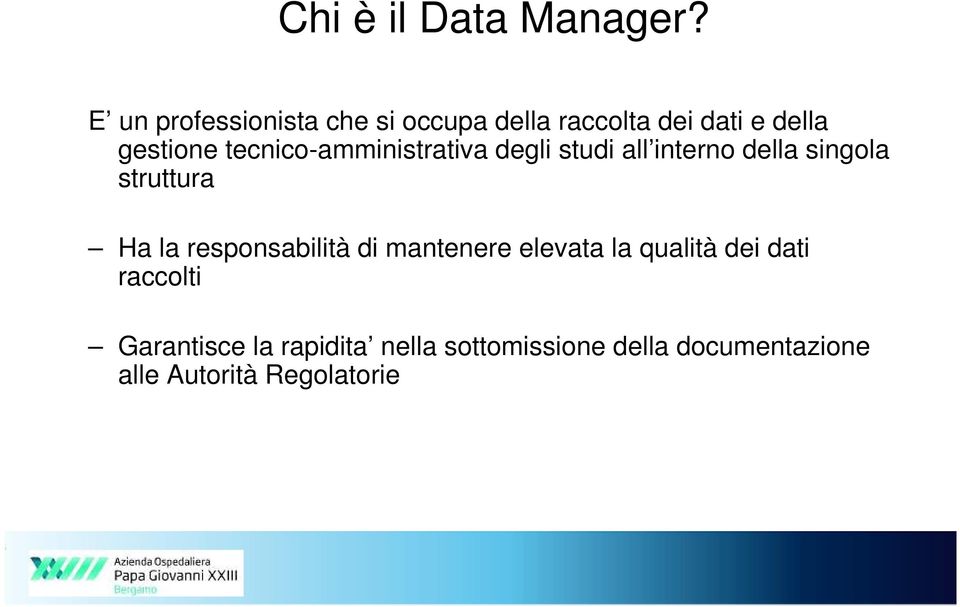 Chi è il Data Manager?

E’ un professionista che si occupa della raccolta dei dati e della gestione tecnico-amministrativa degli studi all’interno della singola struttura

– Ha la responsabilità di mantenere elevata la qualità dei dati raccolti

– Garantisce la rapidita’ nella sottomissione della documentazione alle Autorità Regolatorie

Azienda Ospedaliera
Papa Giovanni XXIII
Bergamo